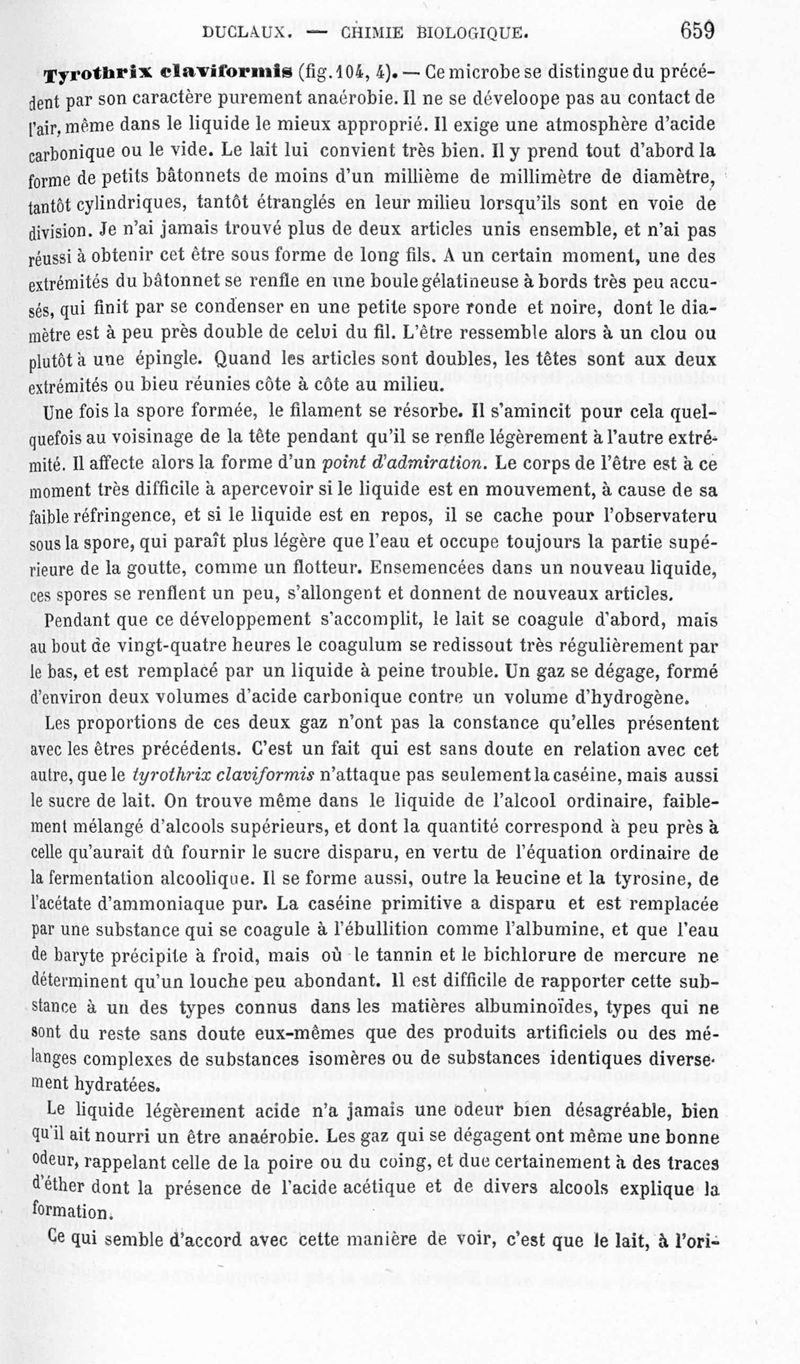 DUCLAUX. — CHIMIE BIOLOGIQUE. 659

Tyrothrix claviformis (fig. 104, 4). — Ce microbe se distingue du précédent par son caractère purement anaérobie. Il ne se déveloope pas au contact de l'air, même dans le liquide le mieux approprié. Il exige une atmosphère d'acide carbonique ou le vide. Le lait lui convient très bien. Il y prend tout d'abord la forme de petits bâtonnets de moins d'un millième de millimètre de diamètre, tantôt cylindriques, tantôt étranglés en leur milieu lorsqu'ils sont en voie de division. Je n'ai jamais trouvé plus de deux articles unis ensemble, et n'ai pas réussi à obtenir cet être sous forme de long fils. A un certain moment, une des extrémités du bâtonnet se renfle en une boule gélatineuse à bords très peu accusés, qui finit par se condenser en une petite spore ronde et noire, dont le diamètre est à peu près double de celui du fil. L'être ressemble alors à un clou ou plutôt à une épingle. Quand les articles sont doubles, les têtes sont aux deux extrémités ou bieu réunies côte à côte au milieu.

Une fois la spore formée, le filament se résorbe. Il s'amincit pour cela quelquefois au voisinage de la tête pendant qu'il se renfle légèrement à l'autre extrémité. Il affecte alors la forme d'un point d'admiration. Le corps de l'être est à ce moment très difficile à apercevoir si le liquide est en mouvement, à cause de sa faible réfringence, et si le liquide est en repos, il se cache pour l'observateru sous la spore, qui paraît plus légère que l'eau et occupe toujours la partie supérieure de la goutte, comme un flotteur. Ensemencées dans un nouveau liquide, ces spores se renflent un peu, s'allongent et donnent de nouveaux articles.

Pendant que ce développement s'accomplit, le lait se coagule d'abord, mais au bout de vingt-quatre heures le coagulum se redissout très régulièrement par le bas, et est remplacé par un liquide à peine trouble. Un gaz se dégage, formé d'environ deux volumes d'acide carbonique contre un volume d'hydrogène.

Les proportions de ces deux gaz n'ont pas la constance qu'elles présentent avec les êtres précédents. C'est un fait qui est sans doute en relation avec cet autre, que le tyrothrix claviformis n'attaque pas seulement la caséine, mais aussi le sucre de lait. On trouve même dans le liquide de l'alcool ordinaire, faiblement mélangé d'alcools supérieurs, et dont la quantité correspond à peu près à celle qu'aurait dû fournir le sucre disparu, en vertu de l'équation ordinaire de la fermentation alcoolique. Il se forme aussi, outre la leucine et la tyrosine, de l'acétate d'ammoniaque pur. La caséine primitive a disparu et est remplacée par une substance qui se coagule à l'ébullition comme l'albumine, et que l'eau de baryte précipite à froid, mais où le tannin et le bichlorure de mercure ne déterminent qu'un louche peu abondant. Il est difficile de rapporter cette substance à un des types connus dans les matières albuminoïdes, types qui ne sont du reste sans doute eux-mêmes que des produits artificiels ou des mélanges complexes de substances isomères ou de substances identiques diversement hydratées.

Le liquide légèrement acide n'a jamais une odeur bien désagréable, bien qu'il ait nourri un être anaérobie. Les gaz qui se dégagent ont même une bonne odeur, rappelant celle de la poire ou du coing, et due certainement à des traces d'éther dont la présence de l'acide acétique et de divers alcools explique la formation.

Ce qui semble d'accord avec cette manière de voir, c'est que le lait, à l'ori-